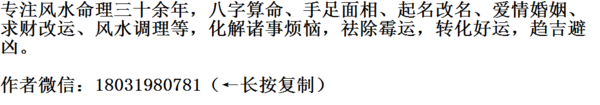 专注风水命理三十余年，八字算命、手足面相、起名改名、爱情婚姻、求财改运、风水调理等，化解诸事烦恼，祛除霉运，转化好运，趋吉避凶。

作者微信：18031980781（←长按复制）